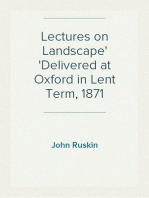 Lectures on Landscape' 'Delivered at Oxford in Lent Term, 1871

John Ruskin